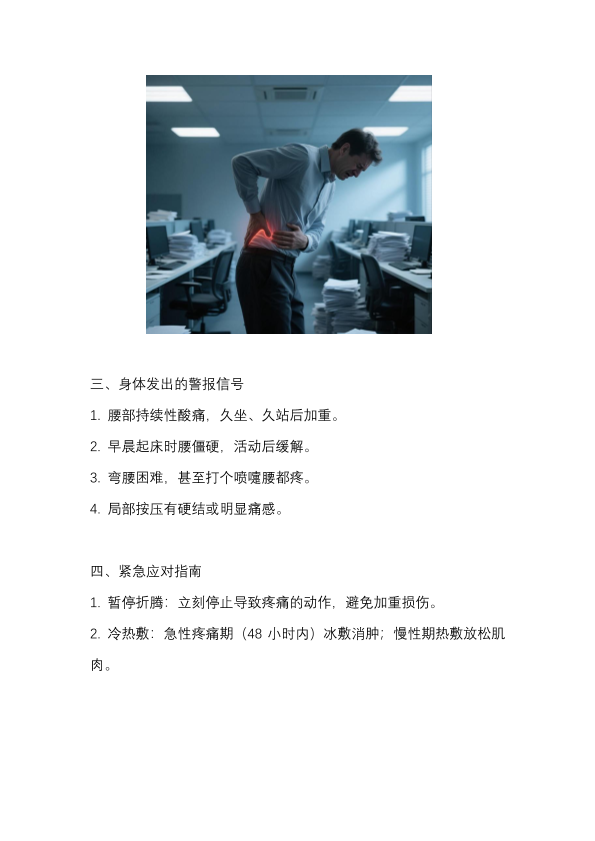 三、身体发出的警报信号

1.腰部持续性酸痛，久坐、久站后加重。

2.早晨起床时腰僵硬，活动后缓解。

3.弯腰困难，甚至打个喷嚏腰都疼。

4.局部按压有硬结或明显痛感。

四、紧急应对指南

1.暂停折腾：立刻停止导致疼痛的动作，避免加重损伤。

2.冷热敷：急性疼痛期（48小时内）冰敷消肿；慢性期热敷放松肌肉。